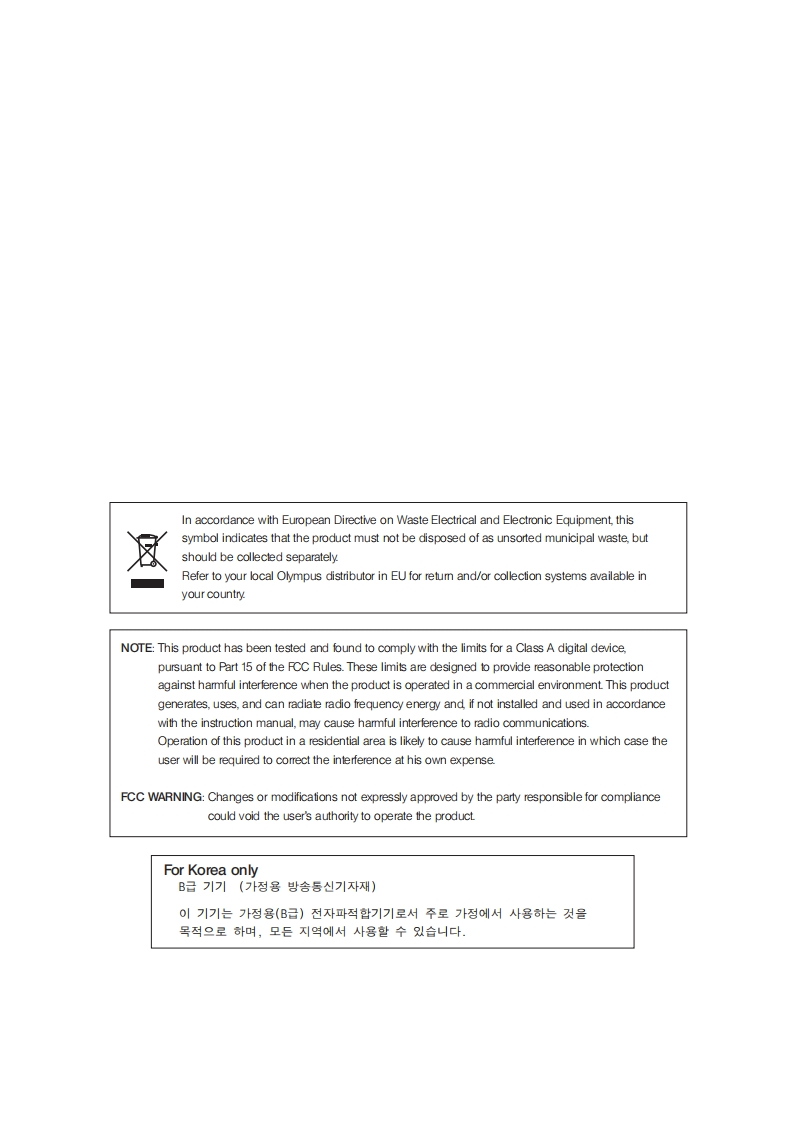 In accordance with European Directive on Waste Electrical and Electronic Equipment, this symbol indicates that the product must not be disposed of as unsorted municipal waste, but should be collected separately.
Refer to your local Olympus distributor in EU for return and/or collection systems available in your country.

NOTE: This product has been tested and found to comply with the limits for a Class A digital device, pursuant to Part 15 of the FCC Rules. These limits are designed to provide reasonable protection against harmful interference when the product is operated in a commercial environment. This product generates, uses, and can radiate radio frequency energy and, if not installed and used in accordance with the instruction manual, may cause harmful interference to radio communications.
Operation of this product in a residential area is likely to cause harmful interference in which case the user will be required to correct the interference at his own expense.

FCC WARNING: Changes or modifications not expressly approved by the party responsible for compliance could void the user's authority to operate the product.

For Korea only
B급 기기 (가정용 방송통신기자재)

이 기기는 가정용(B급) 전자파적합기기로서 주로 가정에서 사용하는 것을 목적으로 하며, 모든 지역에서 사용할 수 있습니다.